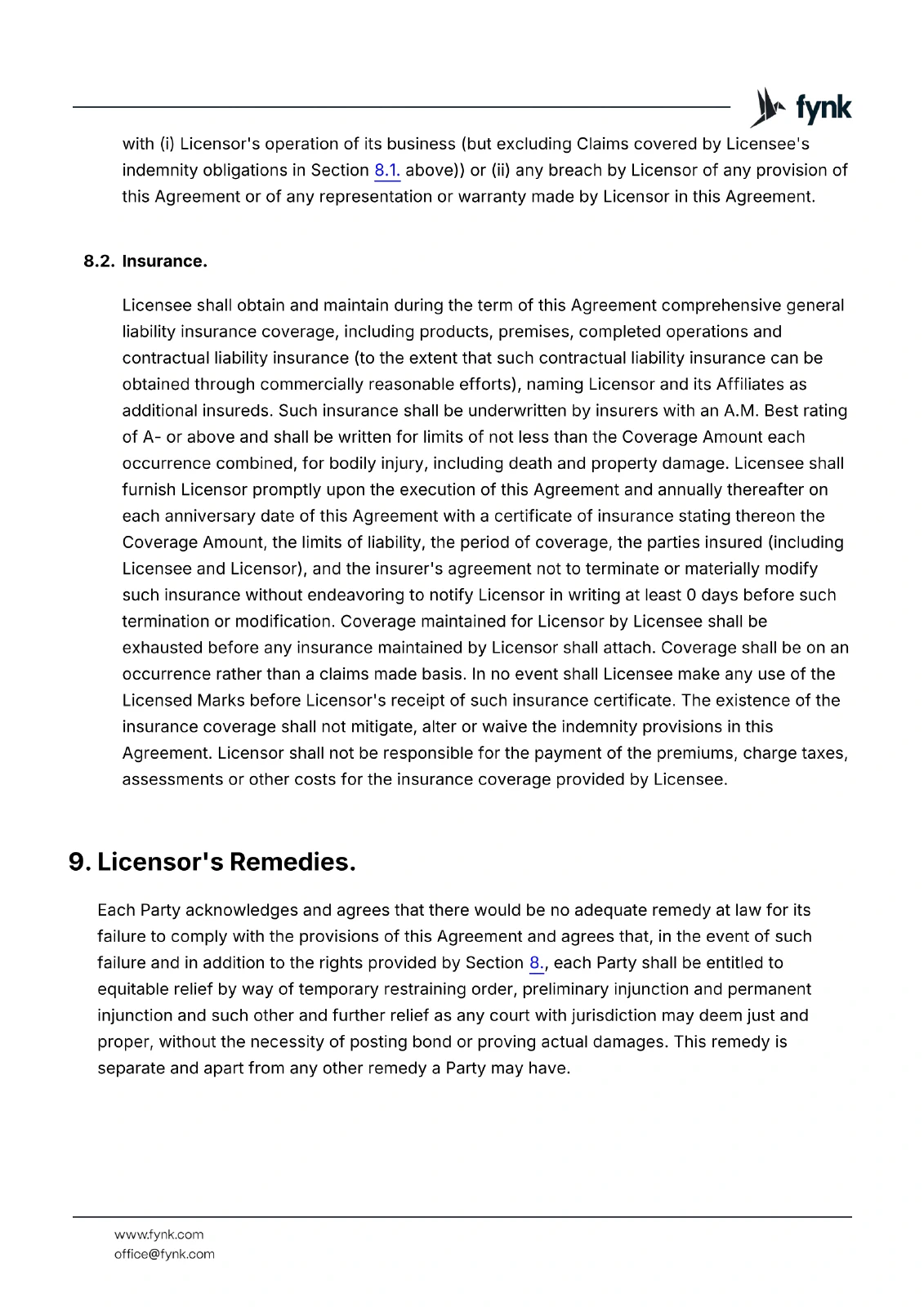 fynk

with (i) Licensor's operation of its business (but excluding Claims covered by Licensee's indemnity obligations in Section 8.1. above)) or (ii) any breach by Licensor of any provision of this Agreement or of any representation or warranty made by Licensor in this Agreement.

8.2. Insurance.

Licensee shall obtain and maintain during the term of this Agreement comprehensive general liability insurance coverage, including products, premises, completed operations and contractual liability insurance (to the extent that such contractual liability insurance can be obtained through commercially reasonable efforts), naming Licensor and its Affiliates as additional insureds. Such insurance shall be underwritten by insurers with an A.M. Best rating of A- or above and shall be written for limits of not less than the Coverage Amount each occurrence combined, for bodily injury, including death and property damage. Licensee shall furnish Licensor promptly upon the execution of this Agreement and annually thereafter on each anniversary date of this Agreement with a certificate of insurance stating thereon the Coverage Amount, the limits of liability, the period of coverage, the parties insured (including Licensee and Licensor), and the insurer's agreement not to terminate or materially modify such insurance without endeavoring to notify Licensor in writing at least 0 days before such termination or modification. Coverage maintained for Licensor by Licensee shall be exhausted before any insurance maintained by Licensor shall attach. Coverage shall be on an occurrence rather than a claims made basis. In no event shall Licensee make any use of the Licensed Marks before Licensor's receipt of such insurance certificate. The existence of the insurance coverage shall not mitigate, alter or waive the indemnity provisions in this Agreement. Licensor shall not be responsible for the payment of the premiums, charge taxes, assessments or other costs for the insurance coverage provided by Licensee.

9. Licensor's Remedies.

Each Party acknowledges and agrees that there would be no adequate remedy at law for its failure to comply with the provisions of this Agreement and agrees that, in the event of such failure and in addition to the rights provided by Section 8., each Party shall be entitled to equitable relief by way of temporary restraining order, preliminary injunction and permanent injunction and such other and further relief as any court with jurisdiction may deem just and proper, without the necessity of posting bond or proving actual damages. This remedy is separate and apart from any other remedy a Party may have.

www.fynk.com
office@fynk.com